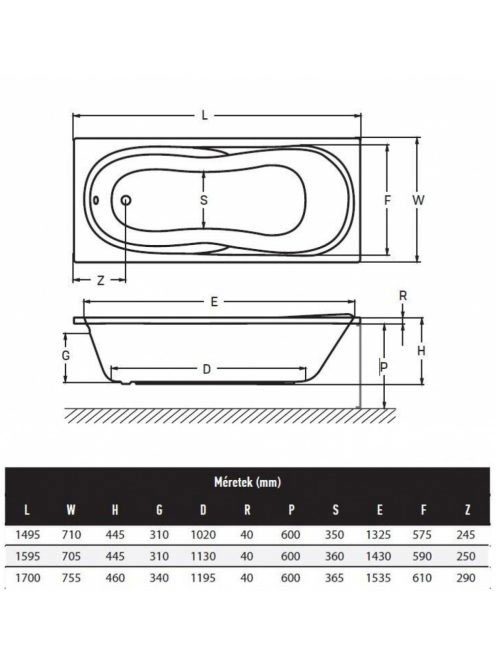 L

S

F

W

Z

E

R

G

D

P

H

Méretek (mm)

| L | W | H | G | D | R | P | S | E | F | Z |
|---|---|---|---|---|---|---|---|---|---|---|
| 1495 | 710 | 445 | 310 | 1020 | 40 | 600 | 350 | 1325 | 575 | 245 |
| 1595 | 705 | 445 | 310 | 1130 | 40 | 600 | 360 | 1430 | 590 | 250 |
| 1700 | 755 | 460 | 340 | 1195 | 40 | 600 | 365 | 1535 | 610 | 290 |